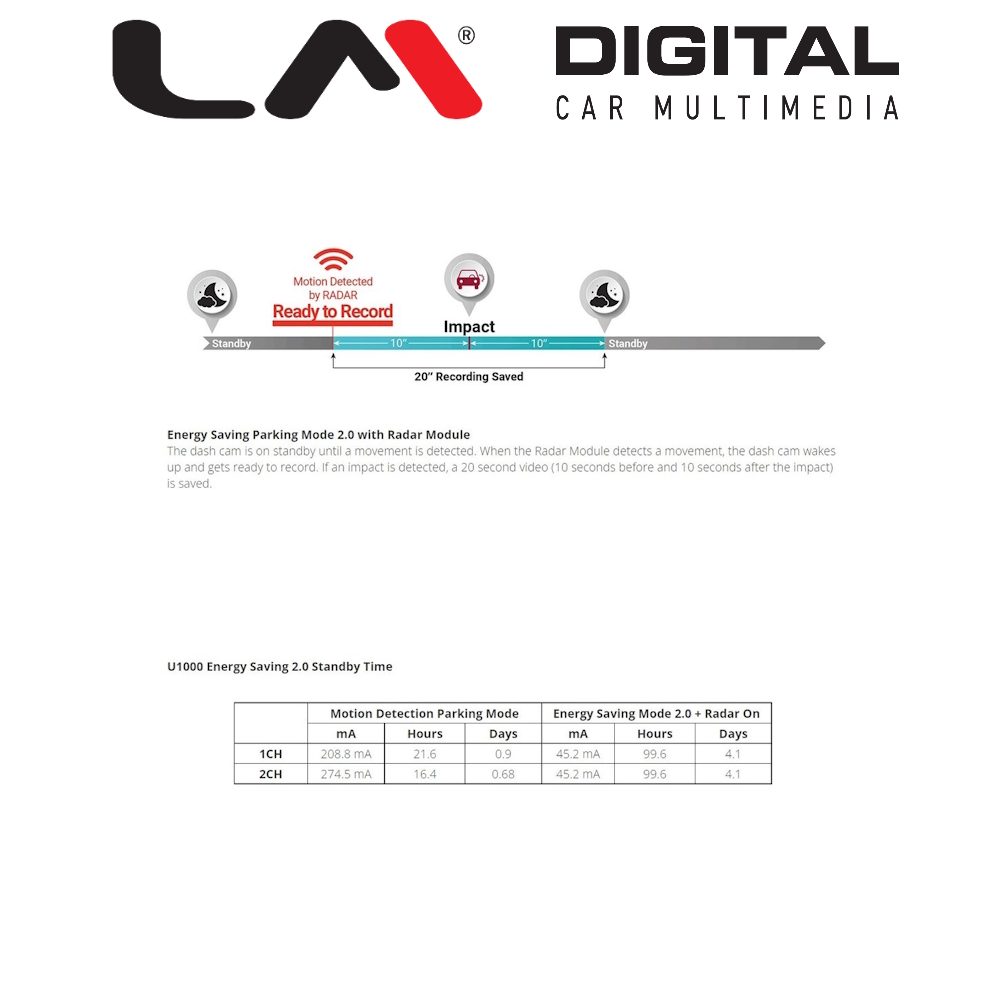 LM®

DIGITAL
CAR MULTIMEDIA

Motion Detected by RADAR
Ready to Record

Impact

Standby
10"
10"
Standby

20" Recording Saved

Energy Saving Parking Mode 2.0 with Radar Module
The dash cam is on standby until a movement is detected. When the Radar Module detects a movement, the dash cam wakes up and gets ready to record. If an impact is detected, a 20 second video (10 seconds before and 10 seconds after the impact) is saved.

U1000 Energy Saving 2.0 Standby Time

| | Motion Detection Parking Mode | | | Energy Saving Mode 2.0 + Radar On | | |
|---|---|---|---|---|---|---|
| | mA | Hours | Days | mA | Hours | Days |
| 1CH | 208.8 mA | 21.6 | 0.9 | 45.2 mA | 99.6 | 4.1 |
| 2CH | 274.5 mA | 16.4 | 0.68 | 45.2 mA | 99.6 | 4.1 |